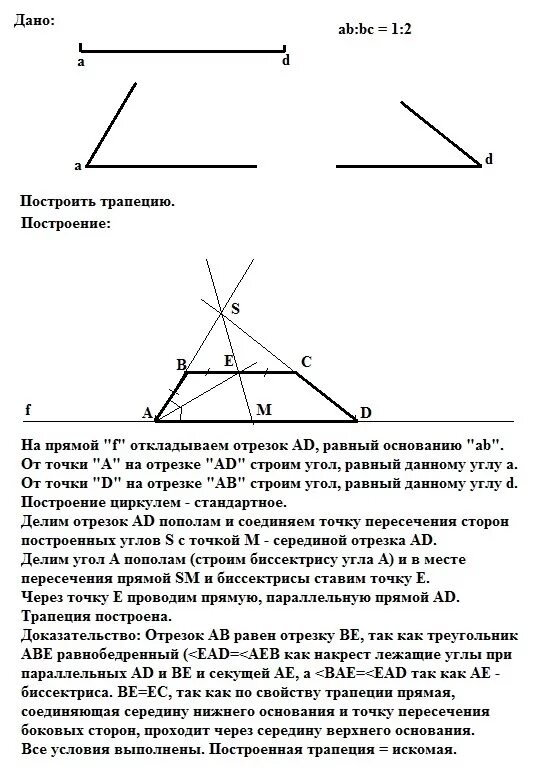 Дано:

ab:bc = 1:2

a d

a

d

Построить трапецию.

Построение:

S

B E C

f A M D

На прямой "f" откладываем отрезок AD, равный основанию "ab". От точки "A" на отрезке "AD" строим угол, равный данному углу a. От точки "D" на отрезке "AB" строим угол, равный данному углу d. Построение циркулем - стандартное.
Делим отрезок AD пополам и соединяем точку пересечения сторон построенных углов S с точкой M - серединой отрезка AD.
Делим угол A пополам (строим биссектрису угла A) и в месте пересечения прямой SM и биссектрисы ставим точку E.
Через точку E проводим прямую, параллельную прямой AD.
Трапеция построена.
Доказательство: Отрезок AB равен отрезку BE, так как треугольник ABE равнобедренный (<EAD=<AEB как накрест лежащие углы при параллельных AD и BE и секущей AE, а <BAE=<EAD так как AE - биссектриса. BE=EC, так как по свойству трапеции прямая, соединяющая середину нижнего основания и точку пересечения боковых сторон, проходит через середину верхнего основания.
Все условия выполнены. Построенная трапеция = искомая.